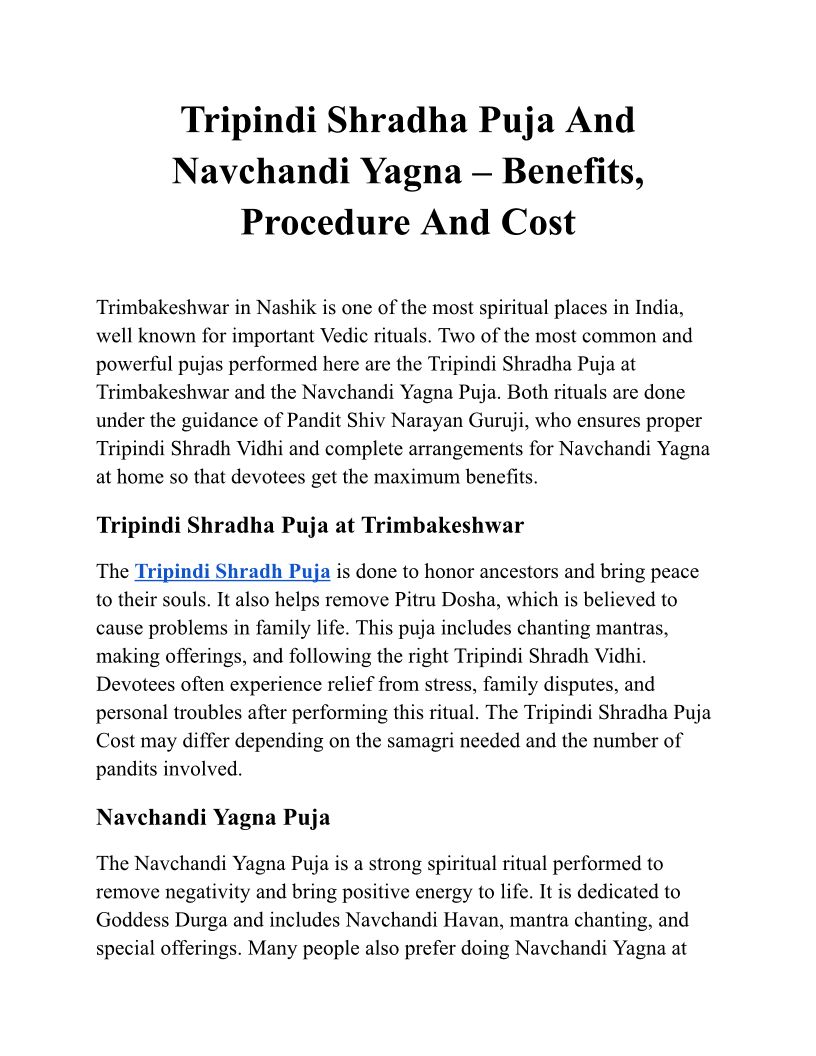 Tripindi Shradha Puja And Navchandi Yagna – Benefits, Procedure And Cost

Trimbakeshwar in Nashik is one of the most spiritual places in India, well known for important Vedic rituals. Two of the most common and powerful pujas performed here are the Tripindi Shradha Puja at Trimbakeshwar and the Navchandi Yagna Puja. Both rituals are done under the guidance of Pandit Shiv Narayan Guruji, who ensures proper Tripindi Shradh Vidhi and complete arrangements for Navchandi Yagna at home so that devotees get the maximum benefits.

Tripindi Shradha Puja at Trimbakeshwar

The Tripindi Shradh Puja is done to honor ancestors and bring peace to their souls. It also helps remove Pitru Dosha, which is believed to cause problems in family life. This puja includes chanting mantras, making offerings, and following the right Tripindi Shradh Vidhi. Devotees often experience relief from stress, family disputes, and personal troubles after performing this ritual. The Tripindi Shradha Puja Cost may differ depending on the samagri needed and the number of pandits involved.

Navchandi Yagna Puja

The Navchandi Yagna Puja is a strong spiritual ritual performed to remove negativity and bring positive energy to life. It is dedicated to Goddess Durga and includes Navchandi Havan, mantra chanting, and special offerings. Many people also prefer doing Navchandi Yagna at